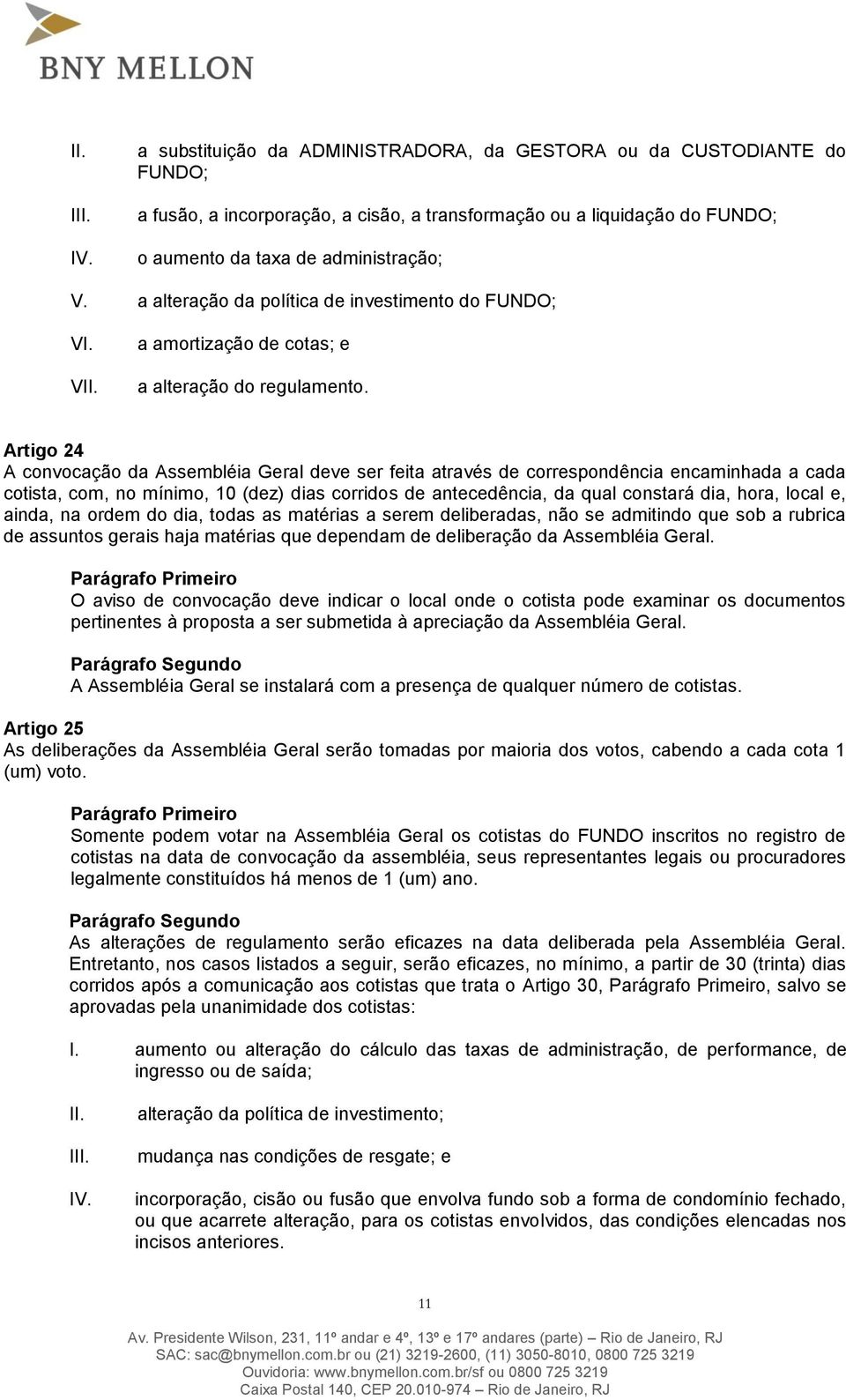 BNY MELLON

II. a substituição da ADMINISTRADORA, da GESTORA ou da CUSTODIANTE do FUNDO;

III. a fusão, a incorporação, a cisão, a transformação ou a liquidação do FUNDO;

IV. o aumento da taxa de administração;

V. a alteração da política de investimento do FUNDO;

VI. a amortização de cotas; e

VII. a alteração do regulamento.

Artigo 24
A convocação da Assembléia Geral deve ser feita através de correspondência encaminhada a cada cotista, com, no mínimo, 10 (dez) dias corridos de antecedência, da qual constará dia, hora, local e, ainda, na ordem do dia, todas as matérias a serem deliberadas, não se admitindo que sob a rubrica de assuntos gerais haja matérias que dependam de deliberação da Assembléia Geral.

Parágrafo Primeiro
O aviso de convocação deve indicar o local onde o cotista pode examinar os documentos pertinentes à proposta a ser submetida à apreciação da Assembléia Geral.

Parágrafo Segundo
A Assembléia Geral se instalará com a presença de qualquer número de cotistas.

Artigo 25
As deliberações da Assembléia Geral serão tomadas por maioria dos votos, cabendo a cada cota 1 (um) voto.

Parágrafo Primeiro
Somente podem votar na Assembléia Geral os cotistas do FUNDO inscritos no registro de cotistas na data de convocação da assembléia, seus representantes legais ou procuradores legalmente constituídos há menos de 1 (um) ano.

Parágrafo Segundo
As alterações de regulamento serão eficazes na data deliberada pela Assembléia Geral. Entretanto, nos casos listados a seguir, serão eficazes, no mínimo, a partir de 30 (trinta) dias corridos após a comunicação aos cotistas que trata o Artigo 30, Parágrafo Primeiro, salvo se aprovadas pela unanimidade dos cotistas:

I. aumento ou alteração do cálculo das taxas de administração, de performance, de ingresso ou de saída;

II. alteração da política de investimento;

III. mudança nas condições de resgate; e

IV. incorporação, cisão ou fusão que envolva fundo sob a forma de condomínio fechado, ou que acarrete alteração, para os cotistas envolvidos, das condições elencadas nos incisos anteriores.

11

Av. Presidente Wilson, 231, 11º andar e 4º, 13º e 17º andares (parte) – Rio de Janeiro, RJ
SAC: sac@bnymellon.com.br ou (21) 3219-2600, (11) 3050-8010, 0800 725 3219
Ouvidoria: www.bnymellon.com.br/sf ou 0800 725 3219
Caixa Postal 140, CEP 20.010-974 – Rio de Janeiro, RJ